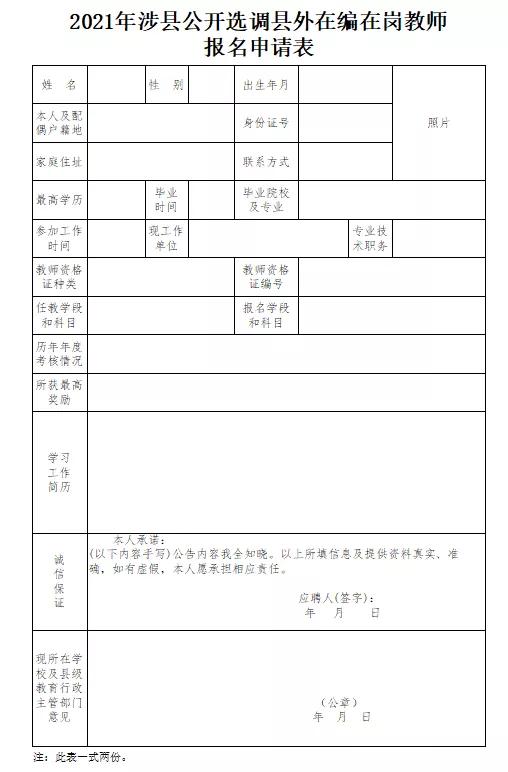 2021年涉县公开选调县外在编在岗教师
报名申请表

| 姓 名 | | 性 别 | | 出生年月 | | 照片 |
|---|---|---|---|---|---|---|
| 本人及配偶户籍地 | | | | 身份证号 | | |
| 家庭住址 | | | | 联系方式 | | |
| 最高学历 | | 毕业时间 | | 毕业院校及专业 | | |
| 参加工作时间 | | 现工作单位 | | | 专业技术职务 | |
| 教师资格证种类 | | | | 教师资格证编号 | | |
| 任教学段和科目 | | | | 报名学段和科目 | | |
| 历年年度考核情况 | | | | | | |
| 所获最高奖励 | | | | | | |
| 学习工作简历 | | | | | | |
| 诚信保证 | 本人承诺：(以下内容手写)公告内容我全知晓。以上所填信息及提供资料真实、准确，如有虚假，本人愿承担相应责任。 应聘人(签字)： 年 月 日 | | | | | |
| 现所在学校及县级教育行政主管部门意见 | (公章) 年 月 日 | | | | | |

注：此表一式两份。